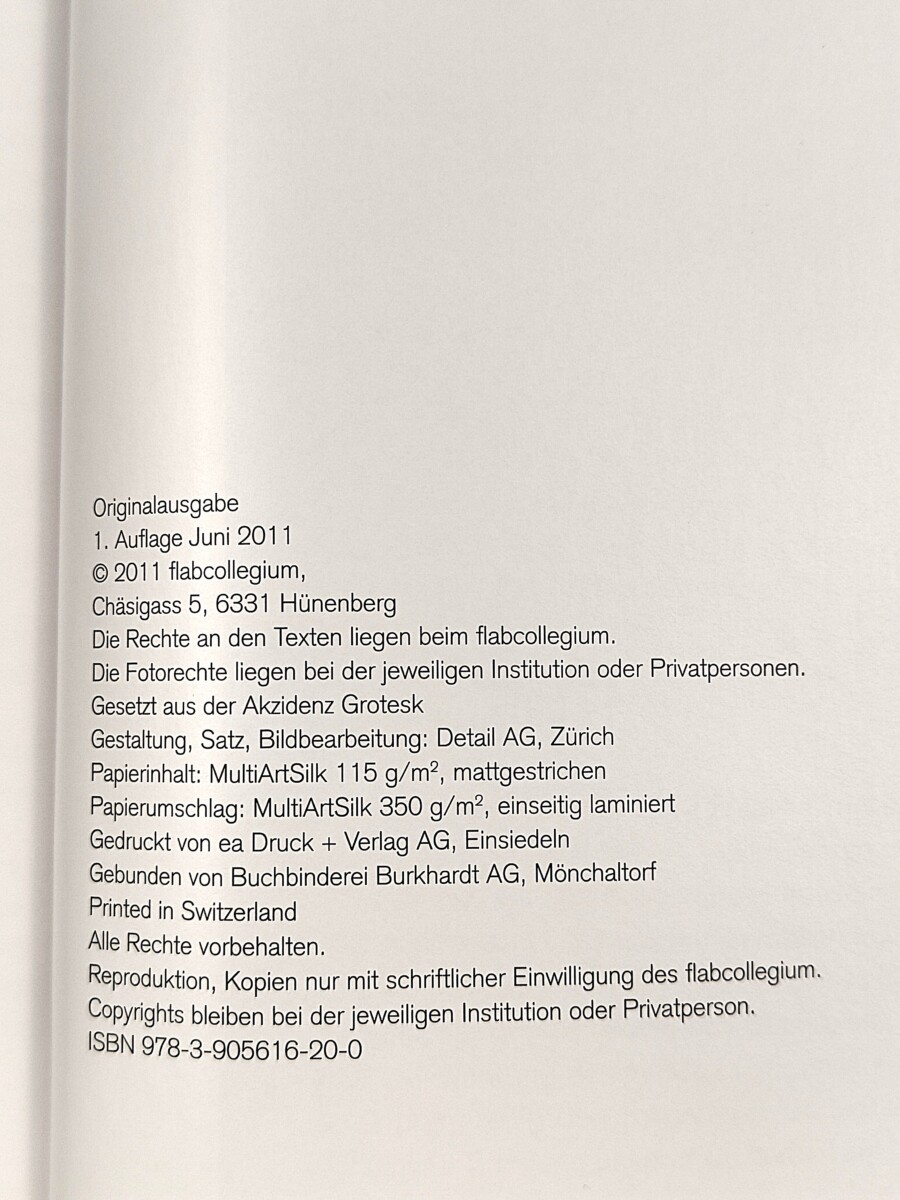 Originalausgabe
1. Auflage Juni 2011
© 2011 flabcollegium,
Chäsigass 5, 6331 Hünenberg
Die Rechte an den Texten liegen beim flabcollegium.
Die Fotorechte liegen bei der jeweiligen Institution oder Privatpersonen.
Gesetzt aus der Akzidenz Grotesk
Gestaltung, Satz, Bildbearbeitung: Detail AG, Zürich
Papierinhalt: MultiArtSilk 115 g/m$^2$, mattgestrichen
Papierumschlag: MultiArtSilk 350 g/m$^2$, einseitig laminiert
Gedruckt von ea Druck + Verlag AG, Einsiedeln
Gebunden von Buchbinderei Burkhardt AG, Mönchaltorf
Printed in Switzerland
Alle Rechte vorbehalten.
Reproduktion, Kopien nur mit schriftlicher Einwilligung des flabcollegium.
Copyrights bleiben bei der jeweiligen Institution oder Privatperson.
ISBN 978-3-905616-20-0